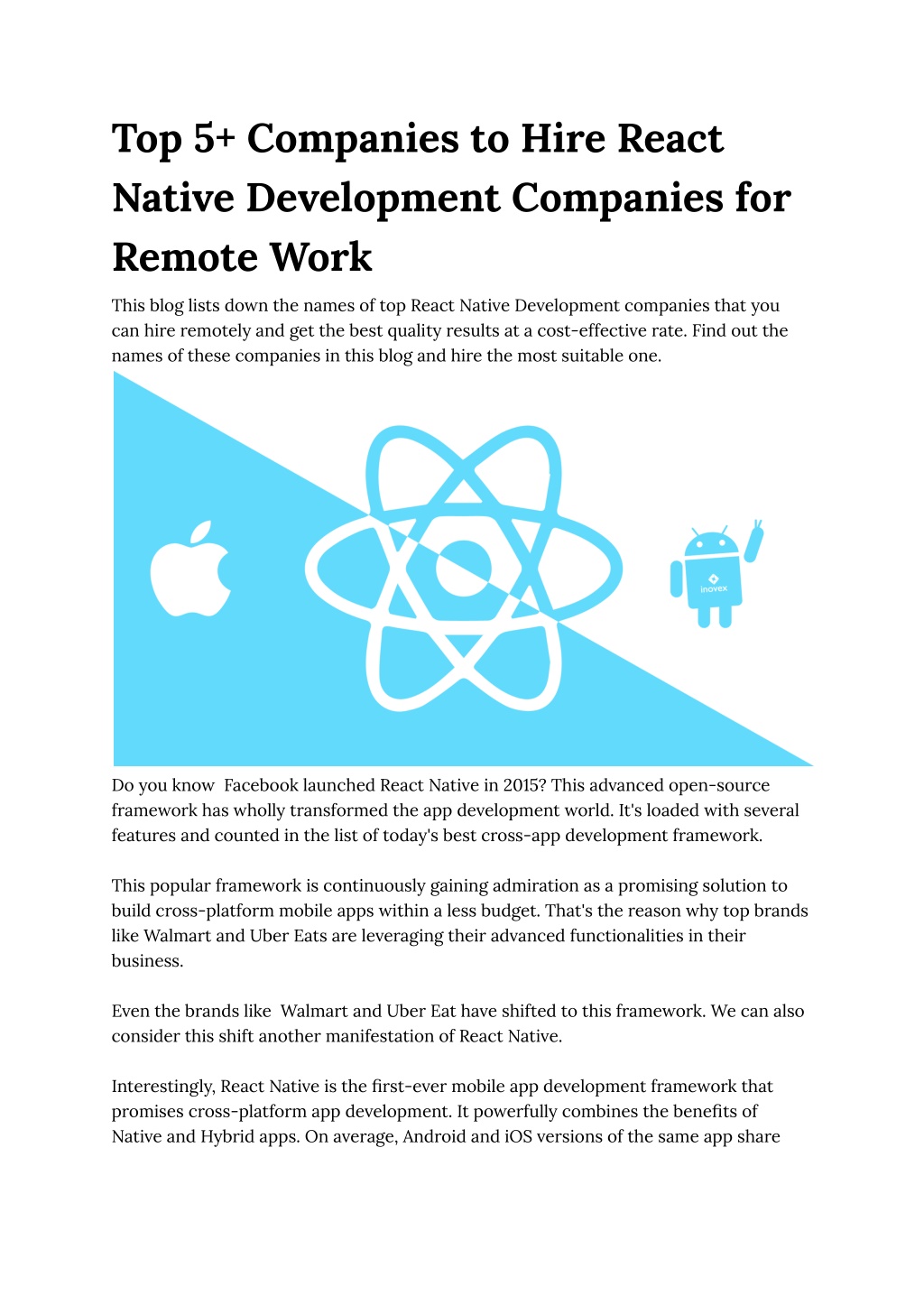 Top 5+ Companies to Hire React Native Development Companies for Remote Work

This blog lists down the names of top React Native Development companies that you can hire remotely and get the best quality results at a cost-effective rate. Find out the names of these companies in this blog and hire the most suitable one.

inovex

Do you know Facebook launched React Native in 2015? This advanced open-source framework has wholly transformed the app development world. It's loaded with several features and counted in the list of today's best cross-app development framework.

This popular framework is continuously gaining admiration as a promising solution to build cross-platform mobile apps within a less budget. That's the reason why top brands like Walmart and Uber Eats are leveraging their advanced functionalities in their business.

Even the brands like Walmart and Uber Eat have shifted to this framework. We can also consider this shift another manifestation of React Native.

Interestingly, React Native is the first-ever mobile app development framework that promises cross-platform app development. It powerfully combines the benefits of Native and Hybrid apps. On average, Android and iOS versions of the same app share